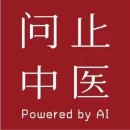 问止
中医
Powered by AI